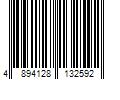 4 894128 132592